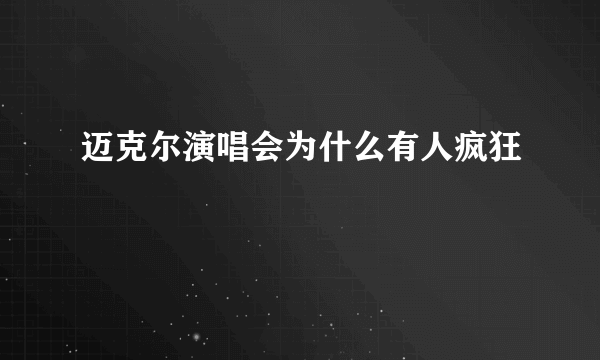 迈克尔演唱会为什么有人疯狂